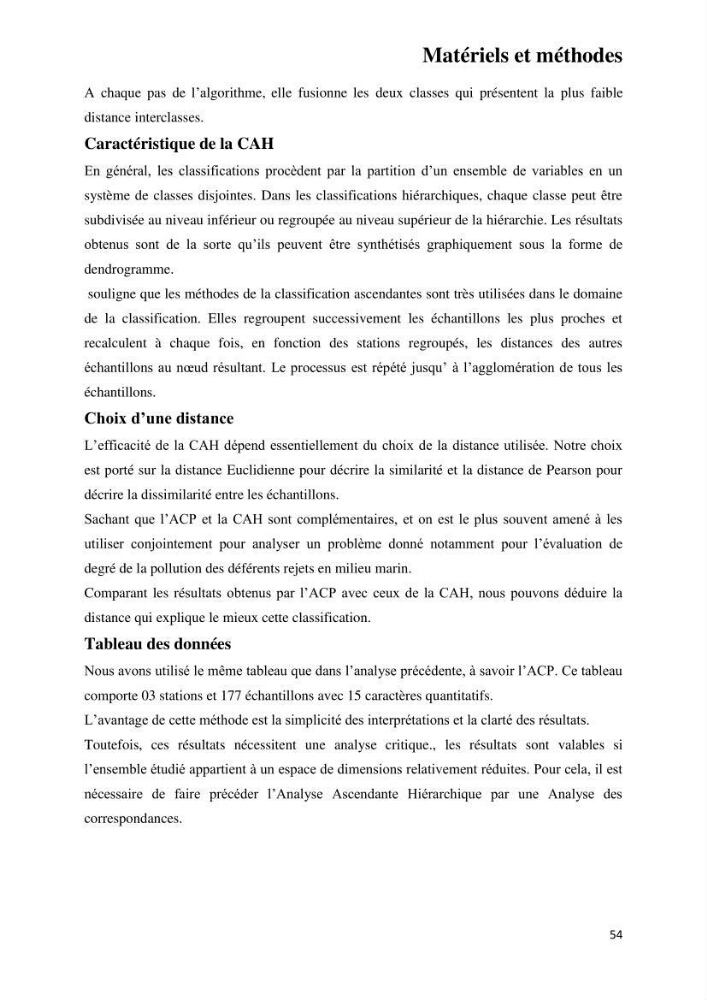 Matériels et méthodes

A chaque pas de l'algorithme, elle fusionne les deux classes qui présentent la plus faible distance interclasses.

Caractéristique de la CAH

En général, les classifications procèdent par la partition d'un ensemble de variables en un système de classes disjointes. Dans les classifications hiérarchiques, chaque classe peut être subdivisée au niveau inférieur ou regroupée au niveau supérieur de la hiérarchie. Les résultats obtenus sont de la sorte qu'ils peuvent être synthétisés graphiquement sous la forme de dendrogramme.

souligne que les méthodes de la classification ascendantes sont très utilisées dans le domaine de la classification. Elles regroupent successivement les échantillons les plus proches et recalculent à chaque fois, en fonction des stations regroupés, les distances des autres échantillons au nœud résultant. Le processus est répété jusqu' à l'agglomération de tous les échantillons.

Choix d'une distance

L'efficacité de la CAH dépend essentiellement du choix de la distance utilisée. Notre choix est porté sur la distance Euclidienne pour décrire la similarité et la distance de Pearson pour décrire la dissimilarité entre les échantillons.

Sachant que l'ACP et la CAH sont complémentaires, et on est le plus souvent amené à les utiliser conjointement pour analyser un problème donné notamment pour l'évaluation de degré de la pollution des déférents rejets en milieu marin.

Comparant les résultats obtenus par l'ACP avec ceux de la CAH, nous pouvons déduire la distance qui explique le mieux cette classification.

Tableau des données

Nous avons utilisé le même tableau que dans l'analyse précédente, à savoir l'ACP. Ce tableau comporte 03 stations et 177 échantillons avec 15 caractères quantitatifs.

L'avantage de cette méthode est la simplicité des interprétations et la clarté des résultats.

Toutefois, ces résultats nécessitent une analyse critique., les résultats sont valables si l'ensemble étudié appartient à un espace de dimensions relativement réduites. Pour cela, il est nécessaire de faire précéder l'Analyse Ascendante Hiérarchique par une Analyse des correspondances.

54